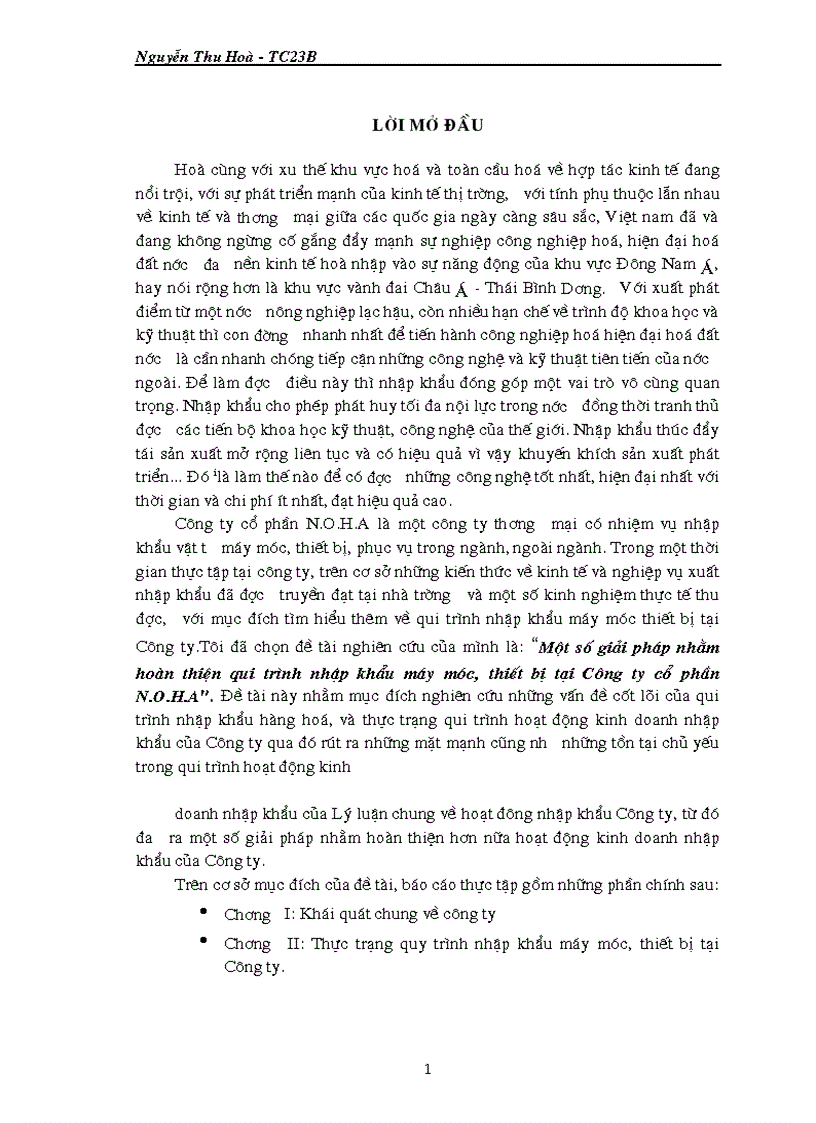 Nguyễn Thu Hoà - TC23B

LỜI MỞ ĐẦU

Hoà cùng với xu thế khu vực hoá và toàn cầu hoá về hợp tác kinh tế đang nổi trội, với sự phát triển mạnh của kinh tế thị trờng, với tính phụ thuộc lẫn nhau về kinh tế và thơng mại giữa các quốc gia ngày càng sâu sắc, Việt nam đã và đang không ngừng cố gắng đẩy mạnh sự nghiệp công nghiệp hoá, hiện đại hoá đất nớc đa nền kinh tế hoà nhập vào sự năng động của khu vực Đông Nam Á, hay nói rộng hơn là khu vực vành đai Châu Á - Thái Bình Dơng. Với xuất phát điểm từ một nớc nông nghiệp lạc hậu, còn nhiều hạn chế về trình độ khoa học và kỹ thuật thì con đờng nhanh nhất để tiến hành công nghiệp hoá hiện đại hoá đất nớc là cần nhanh chóng tiếp cận những công nghệ và kỹ thuật tiên tiến của nớc ngoài. Để làm đợc điều này thì nhập khẩu đóng góp một vai trò vô cùng quan trọng. Nhập khẩu cho phép phát huy tối đa nội lực trong nớc đồng thời tranh thủ đợc các tiến bộ khoa học kỹ thuật, công nghệ của thế giới. Nhập khẩu thúc đẩy tái sản xuất mở rộng liên tục và có hiệu quả vì vậy khuyến khích sản xuất phát triển... Đó là làm thế nào để có đợc những công nghệ tốt nhất, hiện đại nhất với thời gian và chi phí ít nhất, đạt hiệu quả cao.

Công ty cổ phần N.O.H.A là một công ty thơng mại có nhiệm vụ nhập khẩu vật t máy móc, thiết bị, phục vụ trong ngành, ngoài ngành. Trong một thời gian thực tập tại công ty, trên cơ sở những kiến thức về kinh tế và nghiệp vụ xuất nhập khẩu đã đợc truyền đạt tại nhà trờng và một số kinh nghiệm thực tế thu đợc, với mục đích tìm hiểu thêm về qui trình nhập khẩu máy móc thiết bị tại Công ty.Tôi đã chọn đề tài nghiên cứu của mình là: "Một số giải pháp nhằm hoàn thiện qui trình nhập khẩu máy móc, thiết bị tại Công ty cổ phần N.O.H.A". Đề tài này nhằm mục đích nghiên cứu những vấn đề cốt lõi của qui trình nhập khẩu hàng hoá, và thực trạng qui trình hoạt động kinh doanh nhập khẩu của Công ty qua đó rút ra những mặt mạnh cũng nh những tồn tại chủ yếu trong qui trình hoạt động kinh

doanh nhập khẩu của Lý luận chung về hoạt đông nhập khẩu Công ty, từ đó đa ra một số giải pháp nhằm hoàn thiện hơn nữa hoạt động kinh doanh nhập khẩu của Công ty.

Trên cơ sở mục đích của đề tài, báo cáo thực tập gồm những phần chính sau:

• Chơng I: Khái quát chung về công ty

• Chơng II: Thực trạng quy trình nhập khẩu máy móc, thiết bị tại Công ty.

1